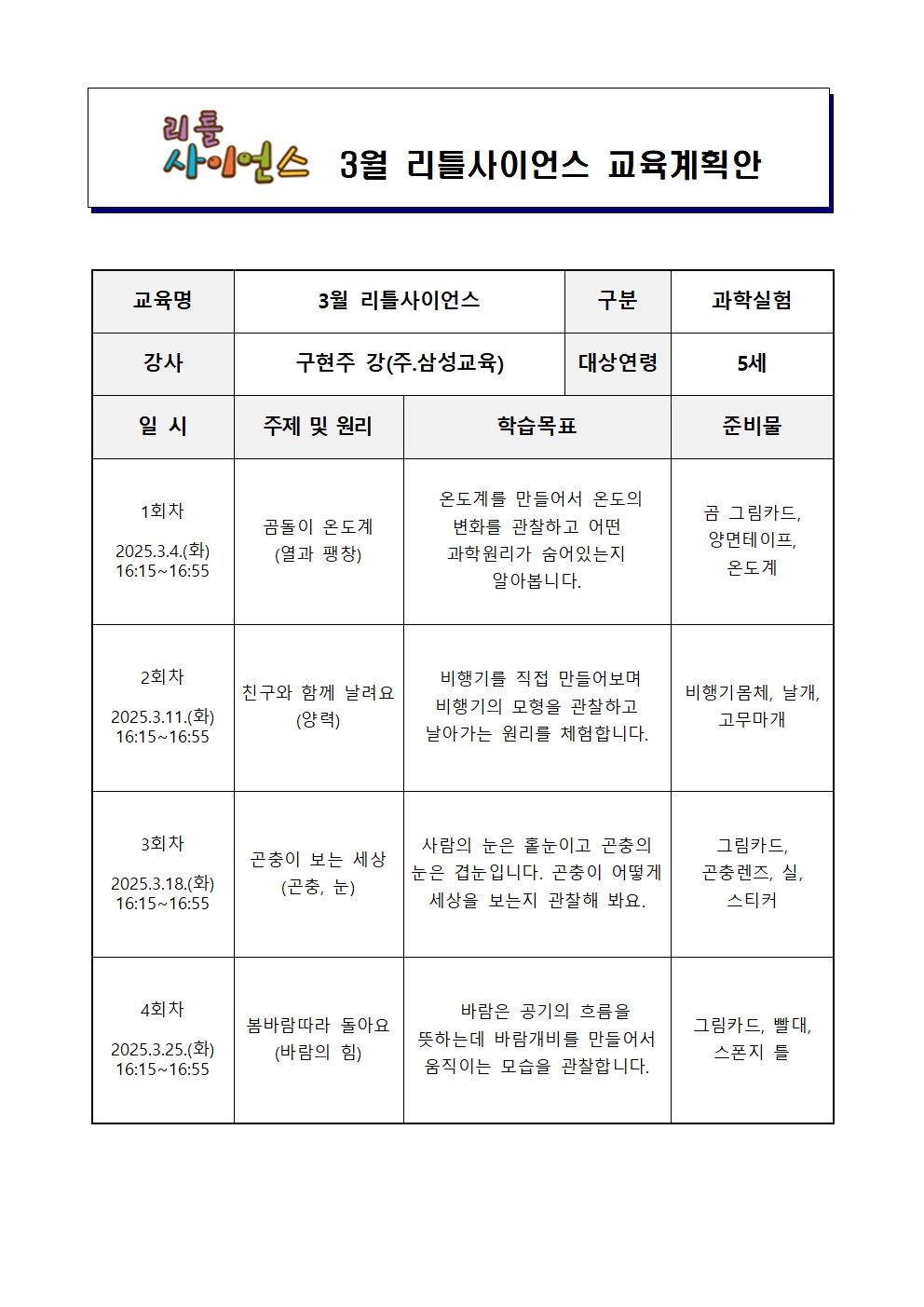 리틀 사이언스 3월 리틀사이언스 교육계획안

| 교육명 | 3월 리틀사이언스 | | 구분 | 과학실험 |
|---|---|---|---|---|
| 강사 | 구현주 강(주.삼성교육) | | 대상연령 | 5세 |
| 일 시 | 주제 및 원리 | 학습목표 | | 준비물 |
| 1회차 2025.3.4.(화) 16:15~16:55 | 곰돌이 온도계 (열과 팽창) | 온도계를 만들어서 온도의 변화를 관찰하고 어떤 과학원리가 숨어있는지 알아봅니다. | | 곰 그림카드, 양면테이프, 온도계 |
| 2회차 2025.3.11.(화) 16:15~16:55 | 친구와 함께 날려요 (양력) | 비행기를 직접 만들어보며 비행기의 모형을 관찰하고 날아가는 원리를 체험합니다. | | 비행기몸체, 날개, 고무마개 |
| 3회차 2025.3.18.(화) 16:15~16:55 | 곤충이 보는 세상 (곤충, 눈) | 사람의 눈은 홑눈이고 곤충의 눈은 겹눈입니다. 곤충이 어떻게 세상을 보는지 관찰해 봐요. | | 그림카드, 곤충렌즈, 실, 스티커 |
| 4회차 2025.3.25.(화) 16:15~16:55 | 봄바람따라 돌아요 (바람의 힘) | 바람은 공기의 흐름을 뜻하는데 바람개비를 만들어서 움직이는 모습을 관찰합니다. | | 그림카드, 빨대, 스폰지 틀 |